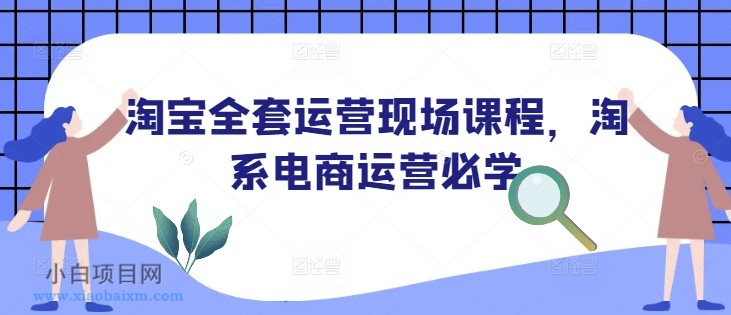 淘宝全套运营现场课程，淘系电商运营必学

小白项目网
www.xiaobaixm.com